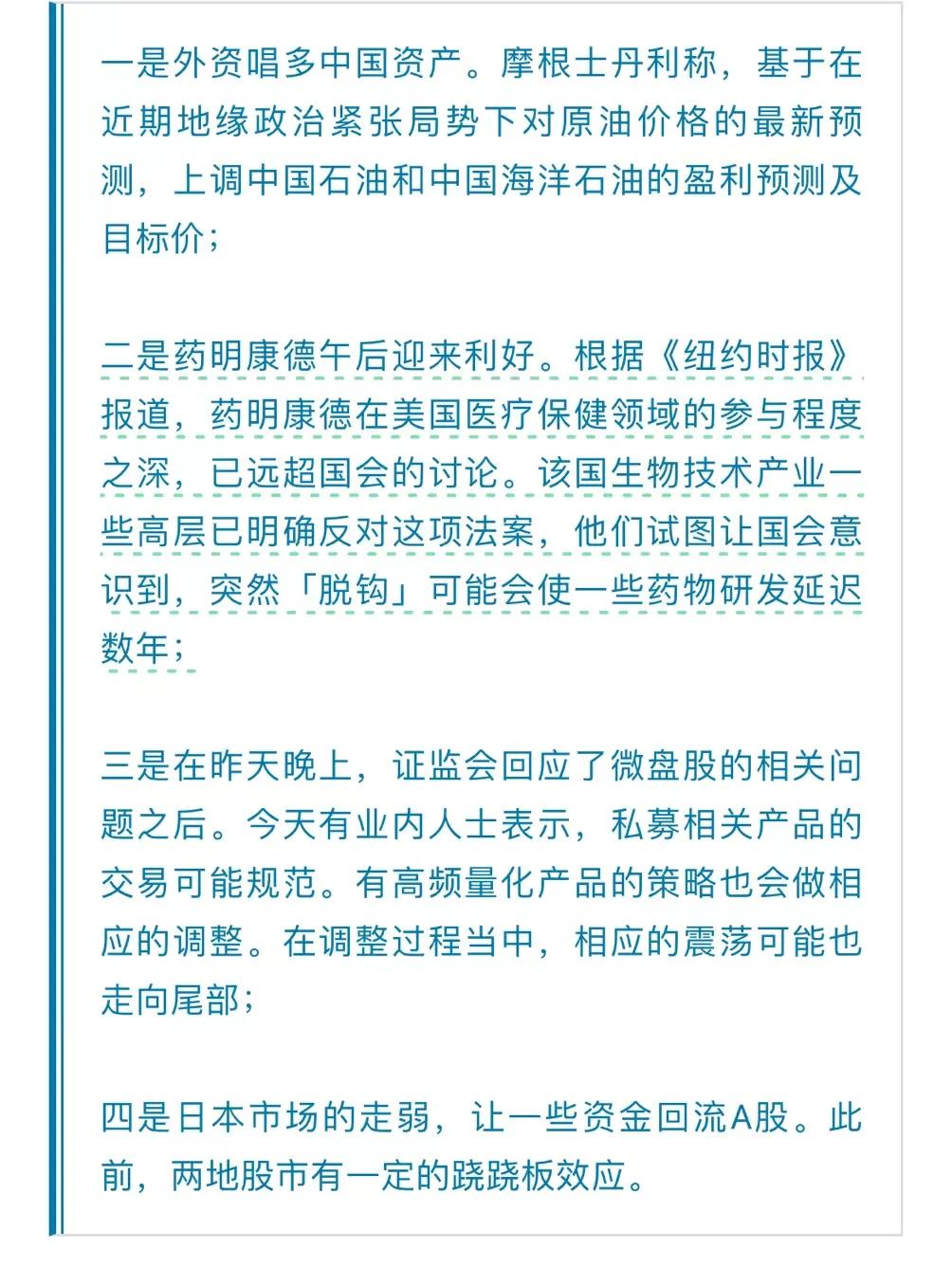 一是外资唱多中国资产。摩根士丹利称，基于在近期地缘政治紧张局势下对原油价格的最新预测，上调中国石油和中国海洋石油的盈利预测及目标价；

二是药明康德午后迎来利好。根据《纽约时报》报道，药明康德在美国医疗保健领域的参与程度之深，已远超国会的讨论。该国生物技术产业一些高层已明确反对这项法案，他们试图让国会意识到，突然「脱钩」可能会使一些药物研发延迟数年；

三是在昨天晚上，证监会回应了微盘股的相关问题之后。今天有业内人士表示，私募相关产品的交易可能规范。有高频量化产品的策略也会做相应的调整。在调整过程当中，相应的震荡可能也走向尾部；

四是日本市场的走弱，让一些资金回流A股。此前，两地股市有一定的跷跷板效应。